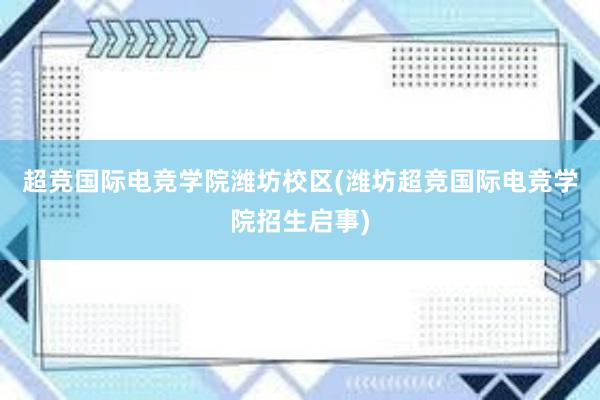 超竞国际电竞学院潍坊校区(潍坊超竞国际电竞学院招生启事)